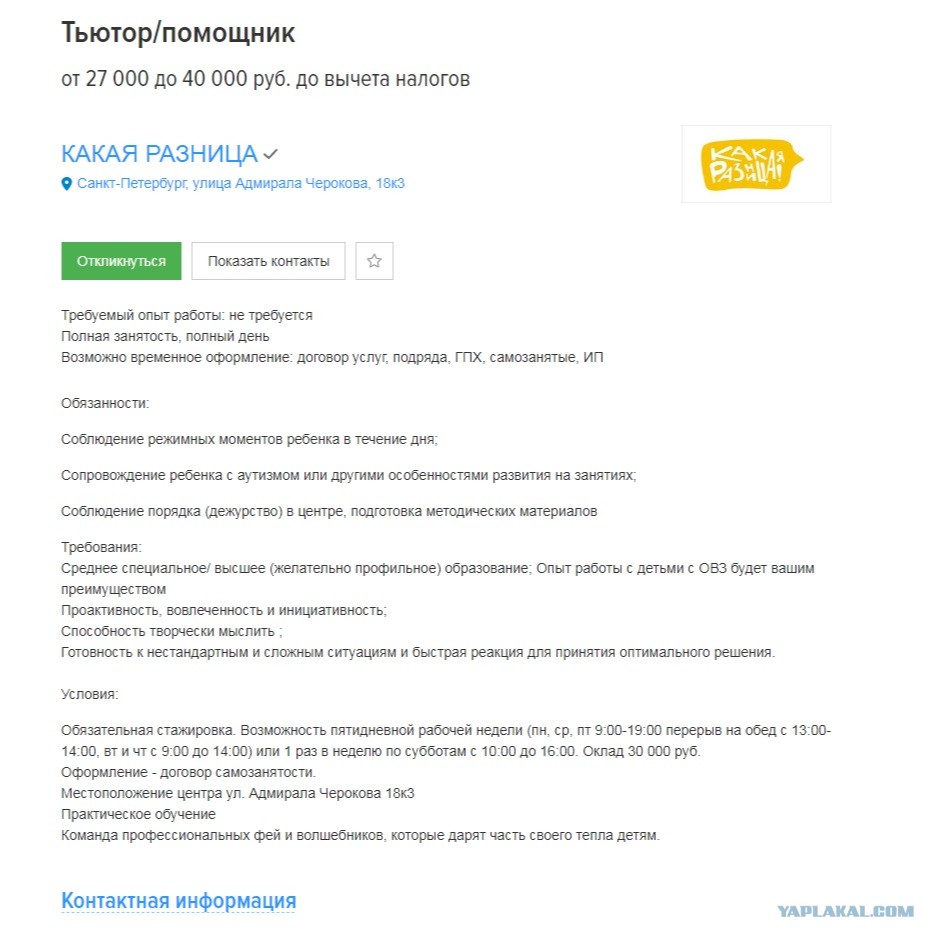 Тьютор/помощник

от 27 000 до 40 000 руб. до вычета налогов

КАКАЯ РАЗНИЦА

Санкт-Петербург, улица Адмирала Черокова, 18к3

КАКАЯ РАЗНИЦА!

Откликнуться

Показать контакты

Требуемый опыт работы: не требуется
Полная занятость, полный день
Возможно временное оформление: договор услуг, подряда, ГПХ, самозанятые, ИП

Обязанности:

Соблюдение режимных моментов ребенка в течение дня;

Сопровождение ребенка с аутизмом или другими особенностями развития на занятиях;

Соблюдение порядка (дежурство) в центре, подготовка методических материалов

Требования:
Среднее специальное/ высшее (желательно профильное) образование; Опыт работы с детьми с ОВЗ будет вашим преимуществом
Проактивность, вовлеченность и инициативность;
Способность творчески мыслить ;
Готовность к нестандартным и сложным ситуациям и быстрая реакция для принятия оптимального решения.

Условия:

Обязательная стажировка. Возможность пятидневной рабочей недели (пн, ср, пт 9:00-19:00 перерыв на обед с 13:00-14:00, вт и чт с 9:00 до 14:00) или 1 раз в неделю по субботам с 10:00 до 16:00. Оклад 30 000 руб.
Оформление - договор самозанятости.
Местоположение центра ул. Адмирала Черокова 18к3
Практическое обучение
Команда профессиональных фей и волшебников, которые дарят часть своего тепла детям.

Контактная информация

YAPLAKAL.COM